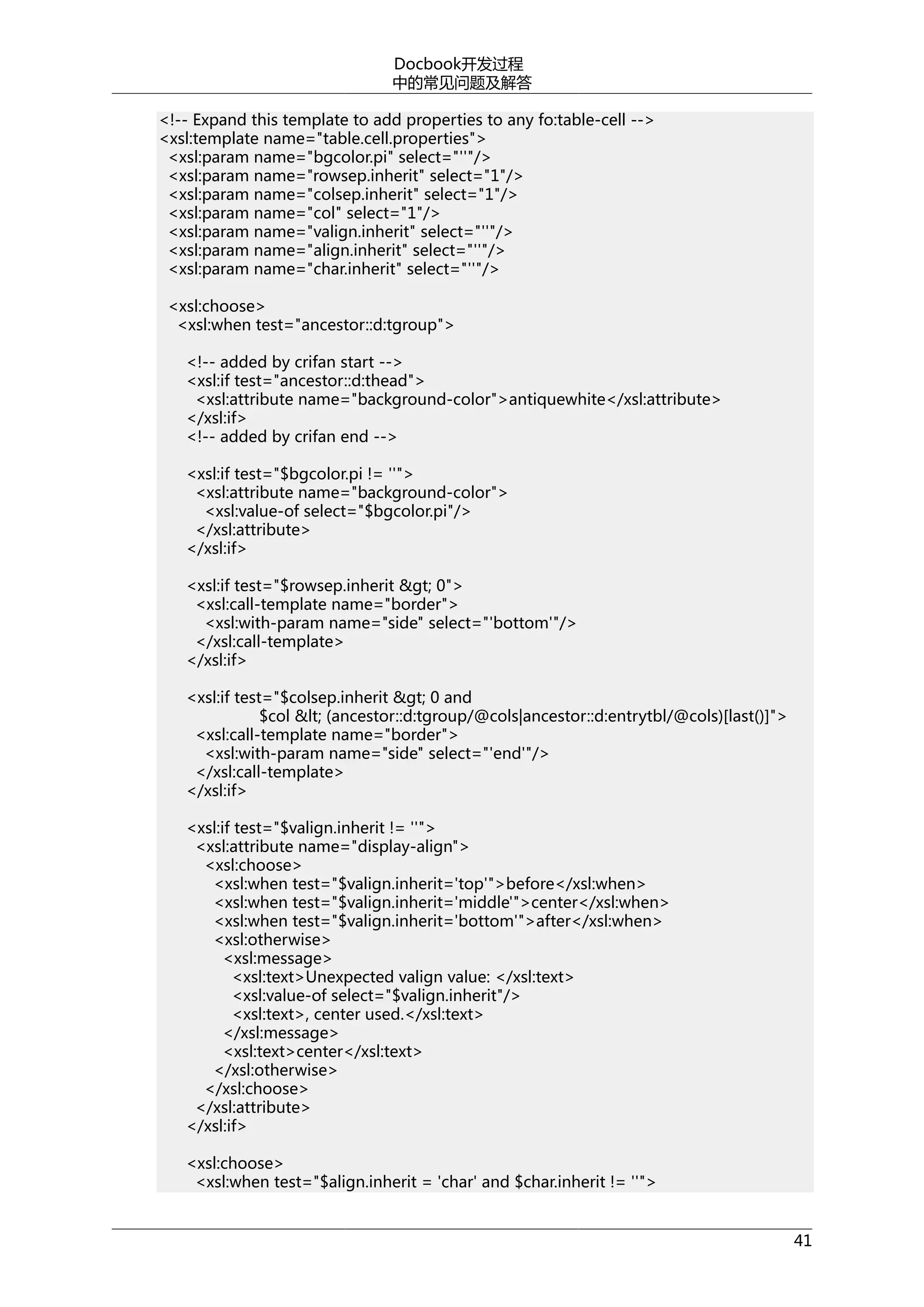 Docbook开发过程
中的常见问题及解答

<!-- Expand this template to add properties to any fo:table-cell -->
<xsl:template name="table.cell.properties">
  <xsl:param name="bgcolor.pi" select="''"/>
  <xsl:param name="rowsep.inherit" select="1"/>
  <xsl:param name="colsep.inherit" select="1"/>
  <xsl:param name="col" select="1"/>
  <xsl:param name="valign.inherit" select="''"/>
  <xsl:param name="align.inherit" select="''"/>
  <xsl:param name="char.inherit" select="''"/>

  <xsl:choose>
    <xsl:when test="ancestor::d:tgroup">

      <!-- added by crifan start -->
      <xsl:if test="ancestor::d:thead">
        <xsl:attribute name="background-color">antiquewhite</xsl:attribute>
      </xsl:if>
      <!-- added by crifan end -->

      <xsl:if test="$bgcolor.pi != ''">
        <xsl:attribute name="background-color">
          <xsl:value-of select="$bgcolor.pi"/>
        </xsl:attribute>
      </xsl:if>

      <xsl:if test="$rowsep.inherit &gt; 0">
        <xsl:call-template name="border">
          <xsl:with-param name="side" select="'bottom'"/>
        </xsl:call-template>
      </xsl:if>

      <xsl:if test="$colsep.inherit &gt; 0 and
                    $col &lt; (ancestor::d:tgroup/@cols|ancestor::d:entrytbl/@cols)[last()]">
        <xsl:call-template name="border">
          <xsl:with-param name="side" select="'end'"/>
        </xsl:call-template>
      </xsl:if>

      <xsl:if test="$valign.inherit != ''">
        <xsl:attribute name="display-align">
          <xsl:choose>
            <xsl:when test="$valign.inherit='top'">before</xsl:when>
            <xsl:when test="$valign.inherit='middle'">center</xsl:when>
            <xsl:when test="$valign.inherit='bottom'">after</xsl:when>
            <xsl:otherwise>
              <xsl:message>
                <xsl:text>Unexpected valign value: </xsl:text>
                <xsl:value-of select="$valign.inherit"/>
                <xsl:text>, center used.</xsl:text>
              </xsl:message>
              <xsl:text>center</xsl:text>
            </xsl:otherwise>
          </xsl:choose>
        </xsl:attribute>
      </xsl:if>

      <xsl:choose>
        <xsl:when test="$align.inherit = 'char' and $char.inherit != ''">

41